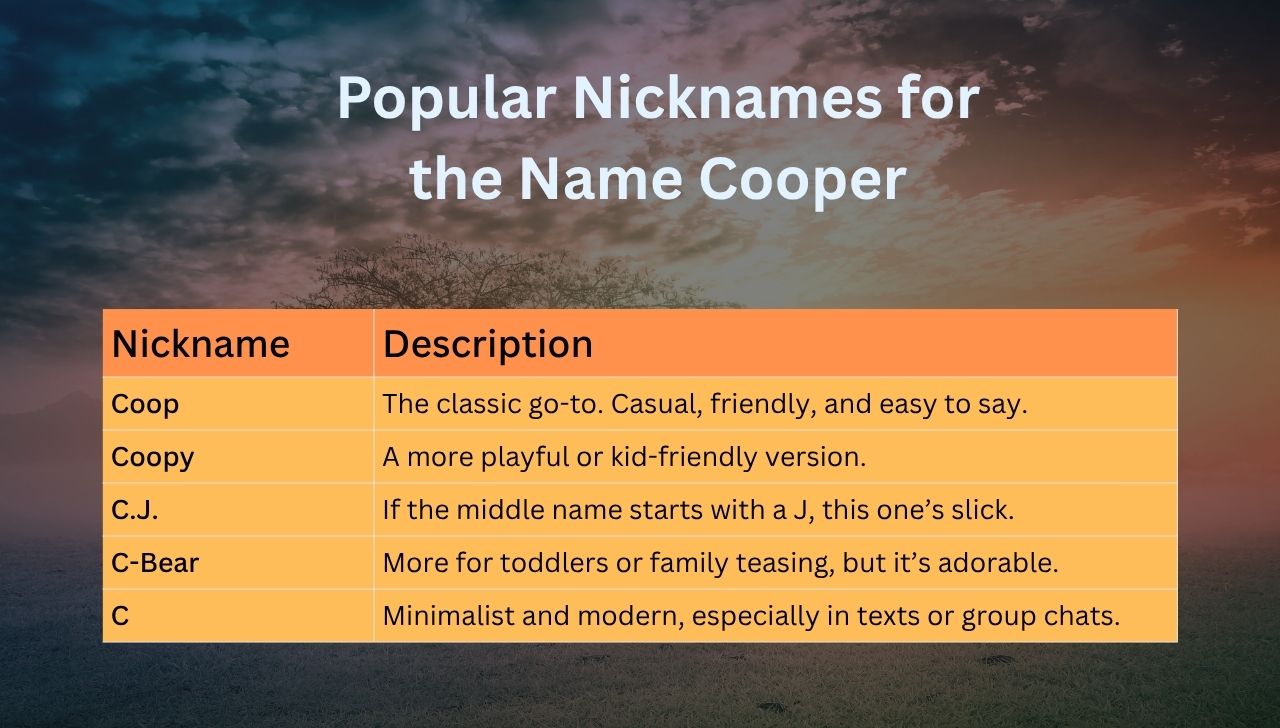 Popular Nicknames for the Name Cooper

| Nickname | Description |
|---|---|
| Coop | The classic go-to. Casual, friendly, and easy to say. |
| Coopy | A more playful or kid-friendly version. |
| C.J. | If the middle name starts with a J, this one’s slick. |
| C-Bear | More for toddlers or family teasing, but it’s adorable. |
| C | Minimalist and modern, especially in texts or group chats. |